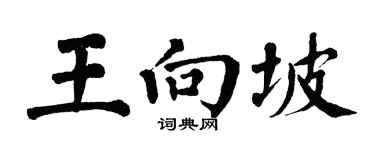 王向坡
词典网